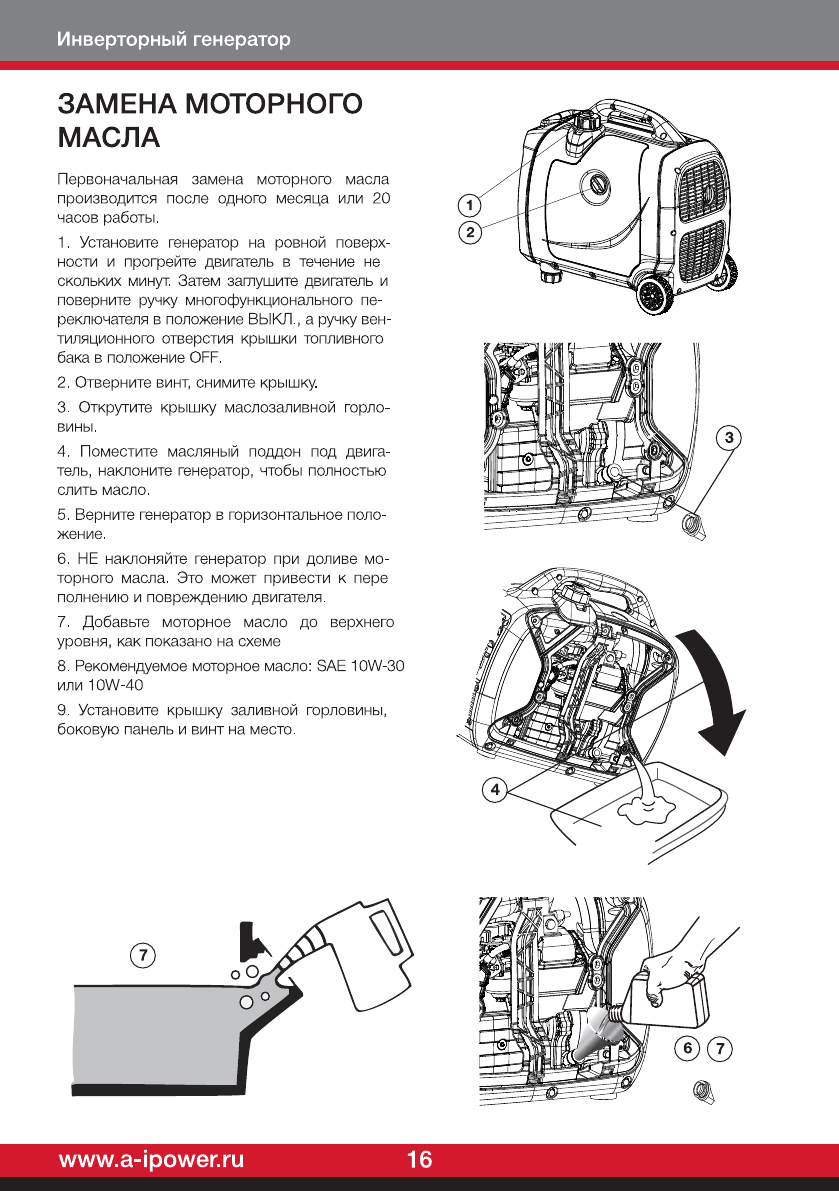 Инверторный генератор

ЗАМЕНА МОТОРНОГО МАСЛА

Первоначальная замена моторного масла производится после одного месяца или 20 часов работы.

1. Установите генератор на ровной поверхности и прогрейте двигатель в течение не скольких минут. Затем заглушите двигатель и поверните ручку многофункционального переключателя в положение ВЫКЛ., а ручку вентиляционного отверстия крышки топливного бака в положение OFF.

2. Отверните винт, снимите крышку.

3. Открутите крышку маслозаливной горловины.

4. Поместите масляный поддон под двигатель, наклоните генератор, чтобы полностью слить масло.

5. Верните генератор в горизонтальное положение.

6. НЕ наклоняйте генератор при доливе моторного масла. Это может привести к пере полнению и повреждению двигателя.

7. Добавьте моторное масло до верхнего уровня, как показано на схеме

8. Рекомендуемое моторное масло: SAE 10W-30 или 10W-40

9. Установите крышку заливной горловины, боковую панель и винт на место.

1
2
3
4
7
6 7

www.a-ipower.ru 16